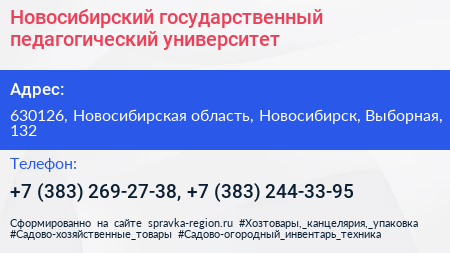 Новосибирский государственный педагогический университет

Адрес:

630126, Новосибирская область, Новосибирск, Выборная, 132

Телефон:

+7 (383) 269-27-38, +7 (383) 244-33-95

Сформированно на сайте spravka-region.ru #Хозтовары,_канцелярия,_упаковка #Садово-хозяйственные_товары #Садово-огородный_инвентарь_техника